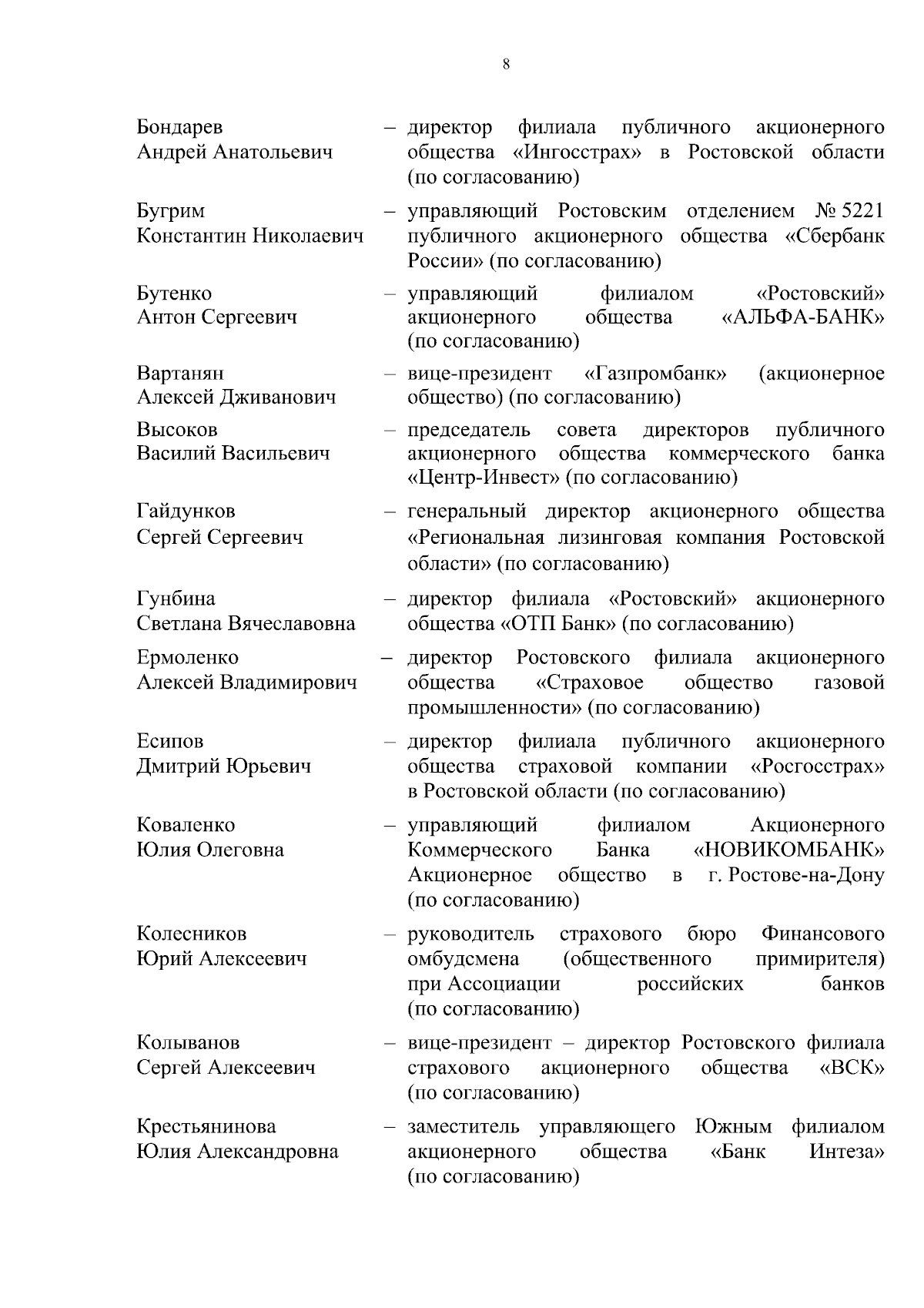 8

Бондарев Андрей Анатольевич – директор филиала публичного акционерного общества «Ингосстрах» в Ростовской области (по согласованию)

Бугрим Константин Николаевич – управляющий Ростовским отделением № 5221 публичного акционерного общества «Сбербанк России» (по согласованию)

Бутенко Антон Сергеевич – управляющий филиалом «Ростовский» акционерного общества «АЛЬФА-БАНК» (по согласованию)

Вартанян Алексей Дживанович – вице-президент «Газпромбанк» (акционерное общество) (по согласованию)

Высоков Василий Васильевич – председатель совета директоров публичного акционерного общества коммерческого банка «Центр-Инвест» (по согласованию)

Гайдунков Сергей Сергеевич – генеральный директор акционерного общества «Региональная лизинговая компания Ростовской области» (по согласованию)

Гунбина Светлана Вячеславовна – директор филиала «Ростовский» акционерного общества «ОТП Банк» (по согласованию)

Ермоленко Алексей Владимирович – директор Ростовского филиала акционерного общества «Страховое общество газовой промышленности» (по согласованию)

Есипов Дмитрий Юрьевич – директор филиала публичного акционерного общества страховой компании «Росгосстрах» в Ростовской области (по согласованию)

Коваленко Юлия Олеговна – управляющий филиалом Акционерного Коммерческого Банка «НОВИКОМБАНК» Акционерное общество в г. Ростове-на-Дону (по согласованию)

Колесников Юрий Алексеевич – руководитель страхового бюро Финансового омбудсмена (общественного примирителя) при Ассоциации российских банков (по согласованию)

Колыванов Сергей Алексеевич – вице-президент – директор Ростовского филиала страхового акционерного общества «ВСК» (по согласованию)

Крестьянинова Юлия Александровна – заместитель управляющего Южным филиалом акционерного общества «Банк Интеза» (по согласованию)